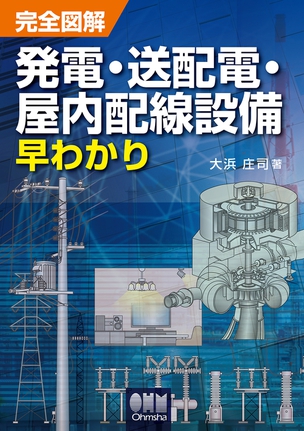 完全図解

発電・送配電・屋内配線設備

早わかり

大浜 庄司 著

OHM
Ohmsha